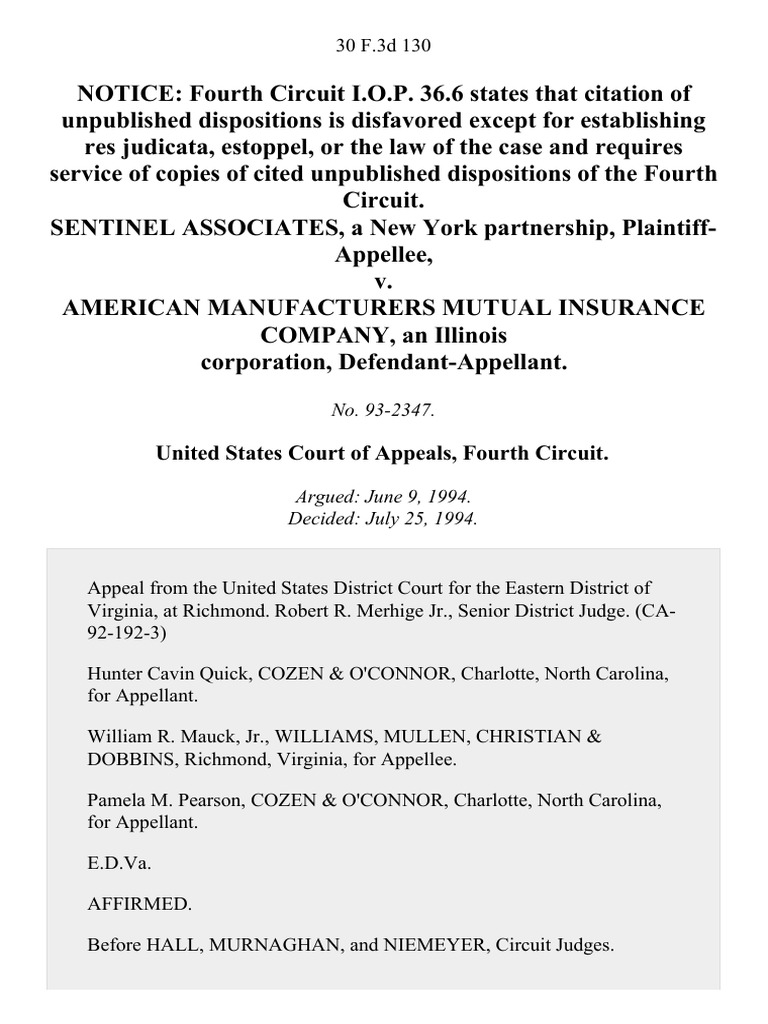 30 F.3d 130

NOTICE: Fourth Circuit I.O.P. 36.6 states that citation of unpublished dispositions is disfavored except for establishing res judicata, estoppel, or the law of the case and requires service of copies of cited unpublished dispositions of the Fourth Circuit.
SENTINEL ASSOCIATES, a New York partnership, Plaintiff-Appellee,
v.
AMERICAN MANUFACTURERS MUTUAL INSURANCE COMPANY, an Illinois corporation, Defendant-Appellant.

No. 93-2347.

United States Court of Appeals, Fourth Circuit.

Argued: June 9, 1994.
Decided: July 25, 1994.

Appeal from the United States District Court for the Eastern District of Virginia, at Richmond. Robert R. Merhige Jr., Senior District Judge. (CA-92-192-3)

Hunter Cavin Quick, COZEN & O'CONNOR, Charlotte, North Carolina, for Appellant.

William R. Mauck, Jr., WILLIAMS, MULLEN, CHRISTIAN & DOBBINS, Richmond, Virginia, for Appellee.

Pamela M. Pearson, COZEN & O'CONNOR, Charlotte, North Carolina, for Appellant.

E.D.Va.

AFFIRMED.

Before HALL, MURNAGHAN, and NIEMEYER, Circuit Judges.